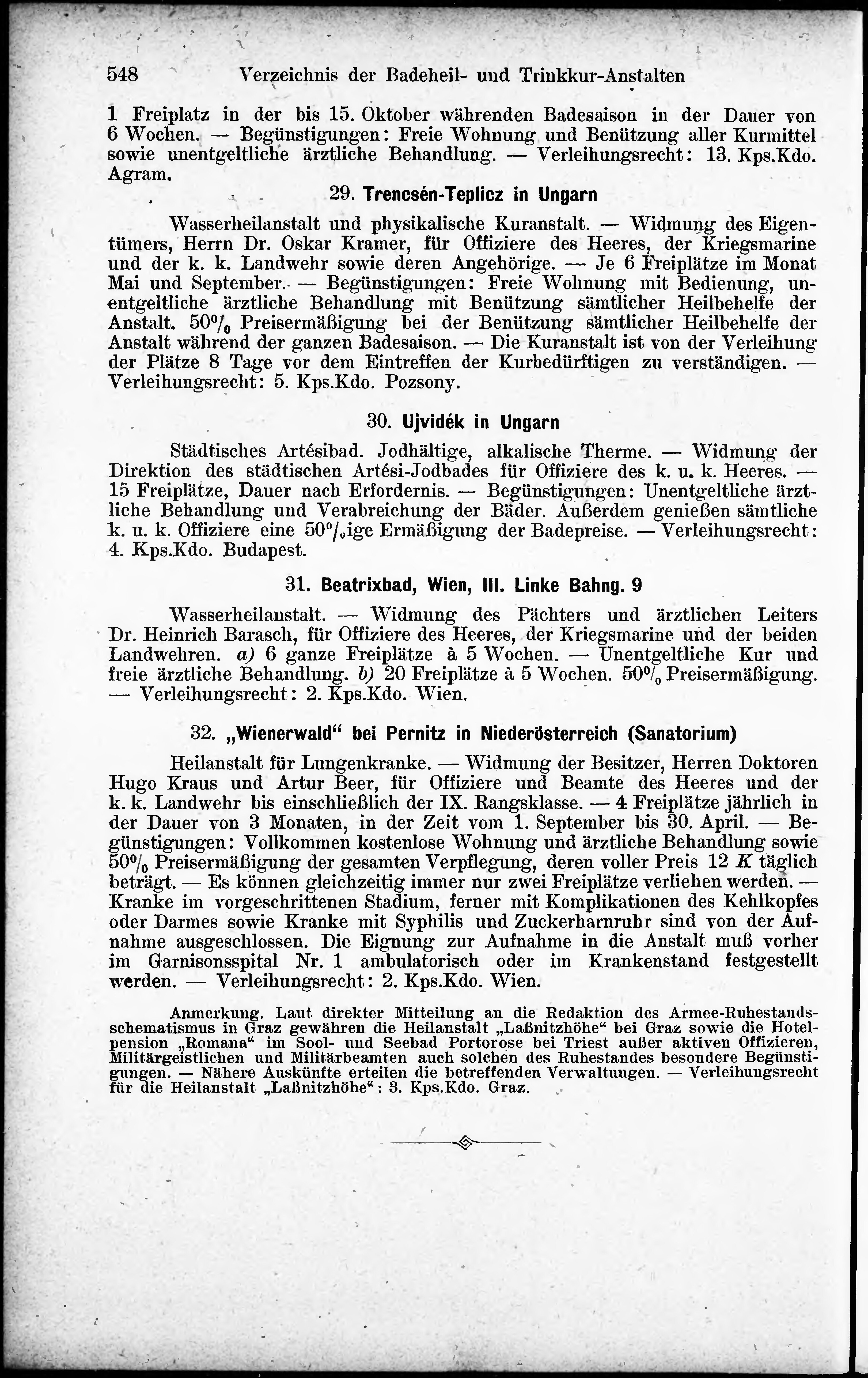 548 Verzeichnis der Badeheil- und Trinkkur-Anstalten

1 Freiplatz in der bis 15. Oktober währenden Badesaison in der Dauer von 6 Wochen. — Begünstigungen: Freie Wohnung und Benützung aller Kurmittel sowie unentgeltliche ärztliche Behandlung. — Verleihungsrecht: 13. Kps.Kdo. Agram.

29. Trencsén-Teplicz in Ungarn

Wasserheilanstalt und physikalische Kuranstalt. — Widmung des Eigentümers, Herrn Dr. Oskar Kramer, für Offiziere des Heeres, der Kriegsmarine und der k. k. Landwehr sowie deren Angehörige. — Je 6 Freiplätze im Monat Mai und September. — Begünstigungen: Freie Wohnung mit Bedienung, unentgeltliche ärztliche Behandlung mit Benützung sämtlicher Heilbehelfe der Anstalt. 50% Preisermäßigung bei der Benützung sämtlicher Heilbehelfe der Anstalt während der ganzen Badesaison. — Die Kuranstalt ist von der Verleihung der Plätze 8 Tage vor dem Eintreffen der Kurbedürftigen zu verständigen. — Verleihungsrecht: 5. Kps.Kdo. Pozsony.

30. Ujvidék in Ungarn

Städtisches Artésibad. Jodhältige, alkalische Therme. — Widmung der Direktion des städtischen Artési-Jodbades für Offiziere des k. u. k. Heeres. — 15 Freiplätze, Dauer nach Erfordernis. — Begünstigungen: Unentgeltliche ärztliche Behandlung und Verabreichung der Bäder. Außerdem genießen sämtliche k. u. k. Offiziere eine 50%ige Ermäßigung der Badepreise. — Verleihungsrecht: 4. Kps.Kdo. Budapest.

31. Beatrixbad, Wien, III. Linke Bahng. 9

Wasserheilanstalt. — Widmung des Pächters und ärztlichen Leiters Dr. Heinrich Barasch, für Offiziere des Heeres, der Kriegsmarine und der beiden Landwehren. a) 6 ganze Freiplätze à 5 Wochen. — Unentgeltliche Kur und freie ärztliche Behandlung. b) 20 Freiplätze à 5 Wochen. 50% Preisermäßigung. — Verleihungsrecht: 2. Kps.Kdo. Wien.

32. „Wienerwald“ bei Pernitz in Niederösterreich (Sanatorium)

Heilanstalt für Lungenkranke. — Widmung der Besitzer, Herren Doktoren Hugo Kraus und Artur Beer, für Offiziere und Beamte des Heeres und der k. k. Landwehr bis einschließlich der IX. Rangsklasse. — 4 Freiplätze jährlich in der Dauer von 3 Monaten, in der Zeit vom 1. September bis 30. April. — Begünstigungen: Vollkommen kostenlose Wohnung und ärztliche Behandlung sowie 50% Preisermäßigung der gesamten Verpflegung, deren voller Preis 12 K täglich beträgt. — Es können gleichzeitig immer nur zwei Freiplätze verliehen werden. — Kranke im vorgeschrittenen Stadium, ferner mit Komplikationen des Kehlkopfes oder Darmes sowie Kranke mit Syphilis und Zuckerharnruhr sind von der Aufnahme ausgeschlossen. Die Eignung zur Aufnahme in die Anstalt muß vorher im Garnisonsspital Nr. 1 ambulatorisch oder im Krankenstand festgestellt werden. — Verleihungsrecht: 2. Kps.Kdo. Wien.

Anmerkung. Laut direkter Mitteilung an die Redaktion des Armee-Ruhestandsschematismus in Graz gewähren die Heilanstalt „Laßnitzhöhe“ bei Graz sowie die Hotelpension „Romana“ im Sool- und Seebad Portorose bei Triest außer aktiven Offizieren, Militärgeistlichen und Militärbeamten auch solchen des Ruhestandes besondere Begünstigungen. — Nähere Auskünfte erteilen die betreffenden Verwaltungen. — Verleihungsrecht für die Heilanstalt „Laßnitzhöhe“: 3. Kps.Kdo. Graz.